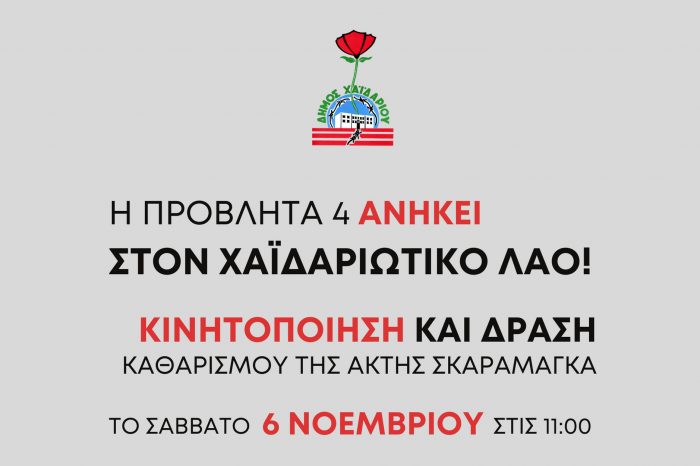 ΔΗΜΟΣ ΧΑΪΔΑΡΙΟΥ

Η ΠΡΟΒΛΗΤΑ 4 ΑΝΗΚΕΙ
ΣΤΟΝ ΧΑΪΔΑΡΙΩΤΙΚΟ ΛΑΟ!

ΚΙΝΗΤΟΠΟΙΗΣΗ ΚΑΙ ΔΡΑΣΗ
ΚΑΘΑΡΙΣΜΟΥ ΤΗΣ ΑΚΤΗΣ ΣΚΑΡΑΜΑΓΚΑ

ΤΟ ΣΑΒΒΑΤΟ 6 ΝΟΕΜΒΡΙΟΥ ΣΤΙΣ 11:00